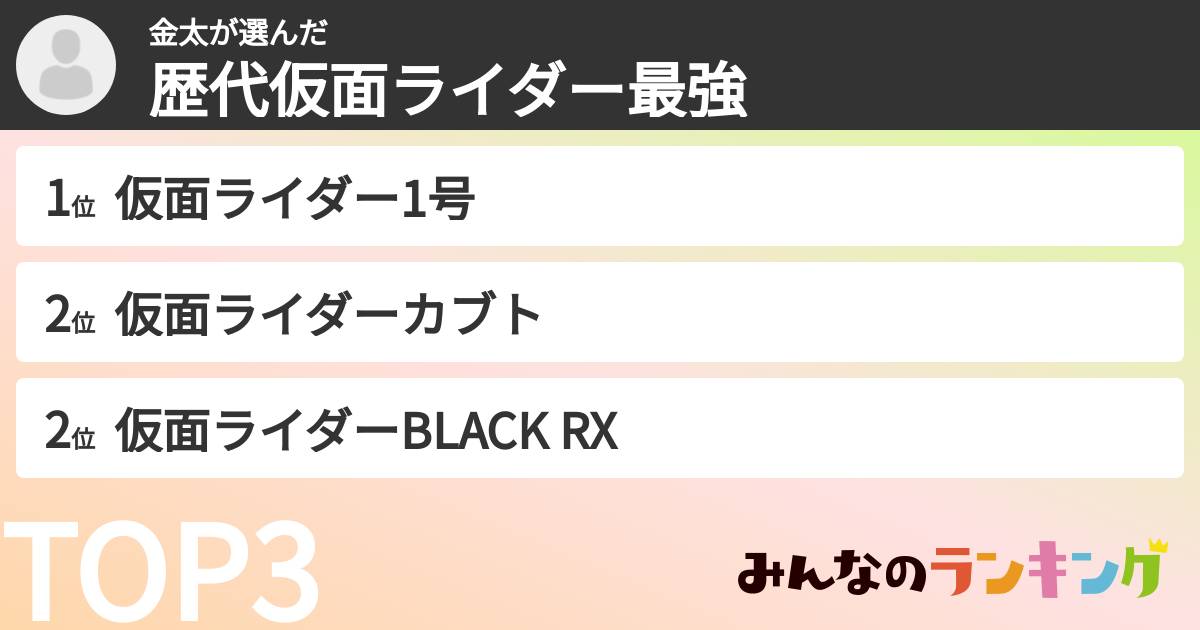 金太が選んだ
歴代仮面ライダー最強

1位 仮面ライダー1号

2位 仮面ライダーカブト

2位 仮面ライダーBLACK RX

TOP3

みんなのランキング